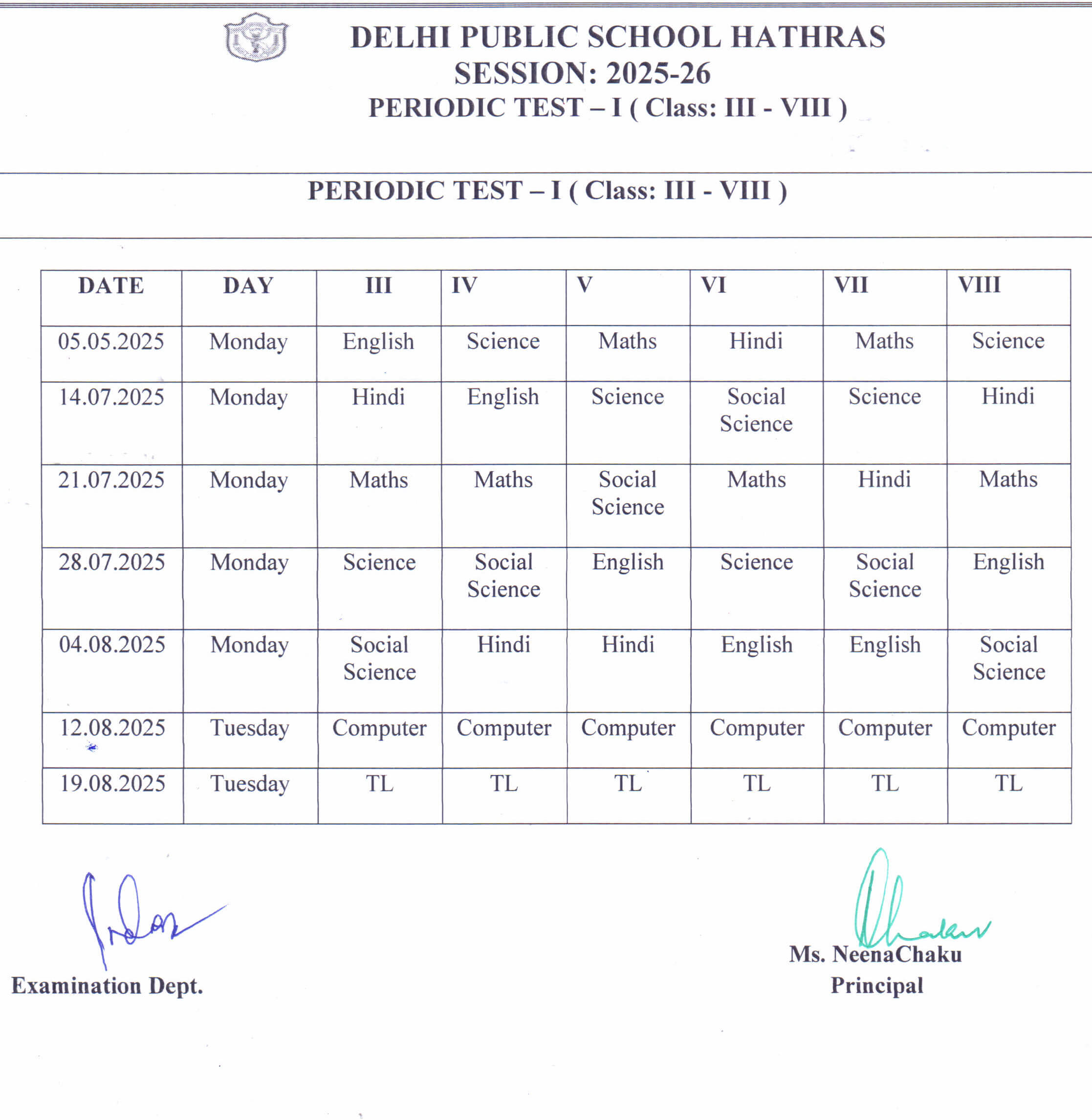 DELHI PUBLIC SCHOOL HATHRAS
SESSION: 2025-26
PERIODIC TEST – I ( Class: III - VIII )

PERIODIC TEST – I ( Class: III - VIII )

| DATE | DAY | III | IV | V | VI | VII | VIII |
|---|---|---|---|---|---|---|---|
| 05.05.2025 | Monday | English | Science | Maths | Hindi | Maths | Science |
| 14.07.2025 | Monday | Hindi | English | Science | Social Science | Science | Hindi |
| 21.07.2025 | Monday | Maths | Maths | Social Science | Maths | Hindi | Maths |
| 28.07.2025 | Monday | Science | Social Science | English | Science | Social Science | English |
| 04.08.2025 | Monday | Social Science | Hindi | Hindi | English | English | Social Science |
| 12.08.2025 | Tuesday | Computer | Computer | Computer | Computer | Computer | Computer |
| 19.08.2025 | Tuesday | TL | TL | TL | TL | TL | TL |

Examination Dept.

Ms. NeenaChaku
Principal